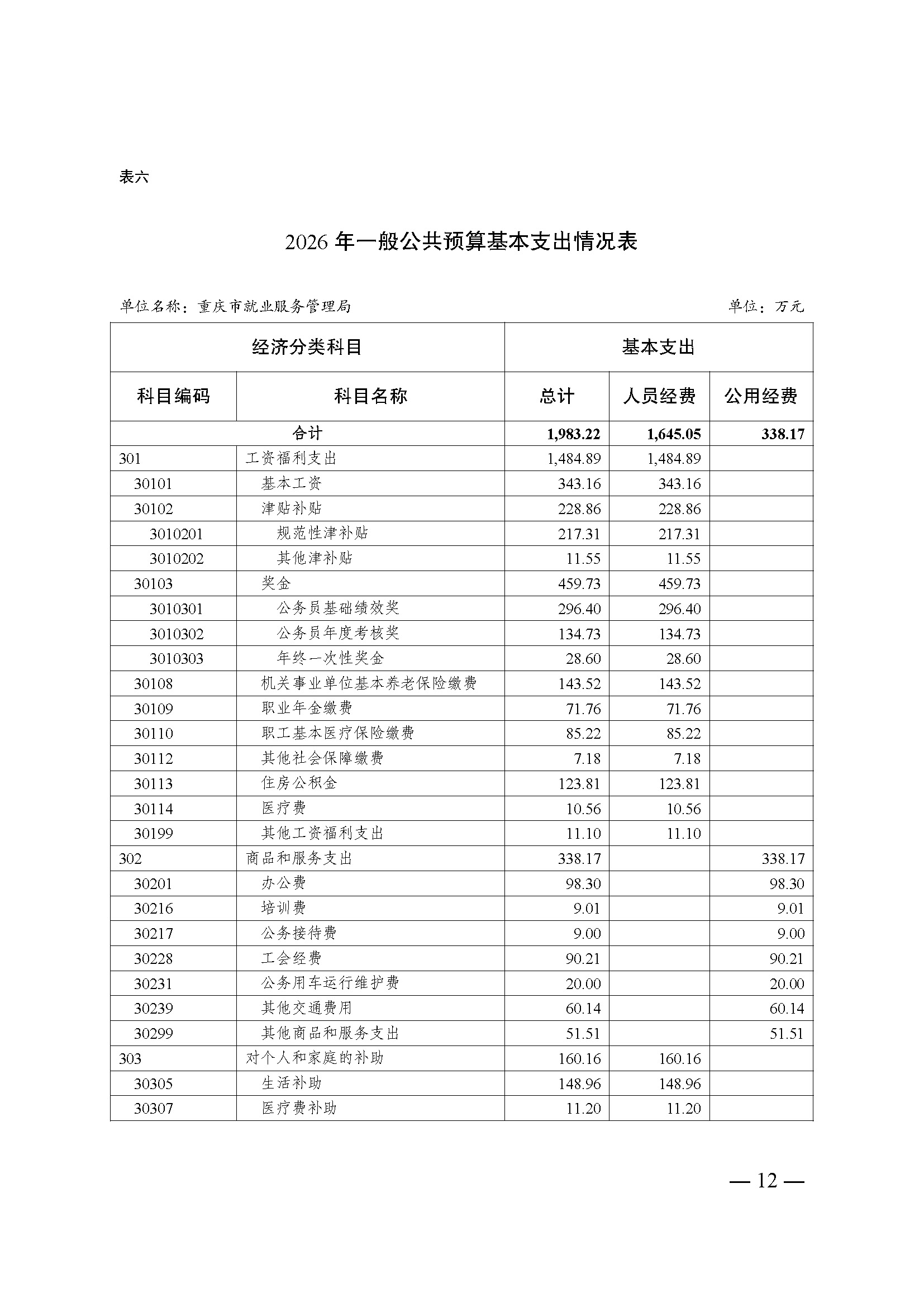 表六

2026 年一般公共预算基本支出情况表

单位名称：重庆市就业服务管理局　　单位：万元

| 经济分类科目 | | 基本支出 | | |
|---|---|---|---|---|
| 科目编码 | 科目名称 | 总计 | 人员经费 | 公用经费 |
| 合计 | | 1,983.22 | 1,645.05 | 338.17 |
| 301 | 工资福利支出 | 1,484.89 | 1,484.89 | |
| 30101 | 基本工资 | 343.16 | 343.16 | |
| 30102 | 津贴补贴 | 228.86 | 228.86 | |
| 3010201 | 规范性津补贴 | 217.31 | 217.31 | |
| 3010202 | 其他津补贴 | 11.55 | 11.55 | |
| 30103 | 奖金 | 459.73 | 459.73 | |
| 3010301 | 公务员基础绩效奖 | 296.40 | 296.40 | |
| 3010302 | 公务员年度考核奖 | 134.73 | 134.73 | |
| 3010303 | 年终一次性奖金 | 28.60 | 28.60 | |
| 30108 | 机关事业单位基本养老保险缴费 | 143.52 | 143.52 | |
| 30109 | 职业年金缴费 | 71.76 | 71.76 | |
| 30110 | 职工基本医疗保险缴费 | 85.22 | 85.22 | |
| 30112 | 其他社会保障缴费 | 7.18 | 7.18 | |
| 30113 | 住房公积金 | 123.81 | 123.81 | |
| 30114 | 医疗费 | 10.56 | 10.56 | |
| 30199 | 其他工资福利支出 | 11.10 | 11.10 | |
| 302 | 商品和服务支出 | 338.17 | | 338.17 |
| 30201 | 办公费 | 98.30 | | 98.30 |
| 30216 | 培训费 | 9.01 | | 9.01 |
| 30217 | 公务接待费 | 9.00 | | 9.00 |
| 30228 | 工会经费 | 90.21 | | 90.21 |
| 30231 | 公务用车运行维护费 | 20.00 | | 20.00 |
| 30239 | 其他交通费用 | 60.14 | | 60.14 |
| 30299 | 其他商品和服务支出 | 51.51 | | 51.51 |
| 303 | 对个人和家庭的补助 | 160.16 | 160.16 | |
| 30305 | 生活补助 | 148.96 | 148.96 | |
| 30307 | 医疗费补助 | 11.20 | 11.20 | |

— 12 —